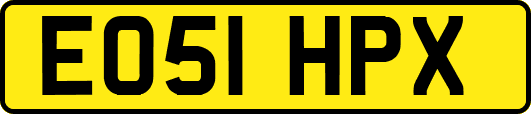 EO51 HPX